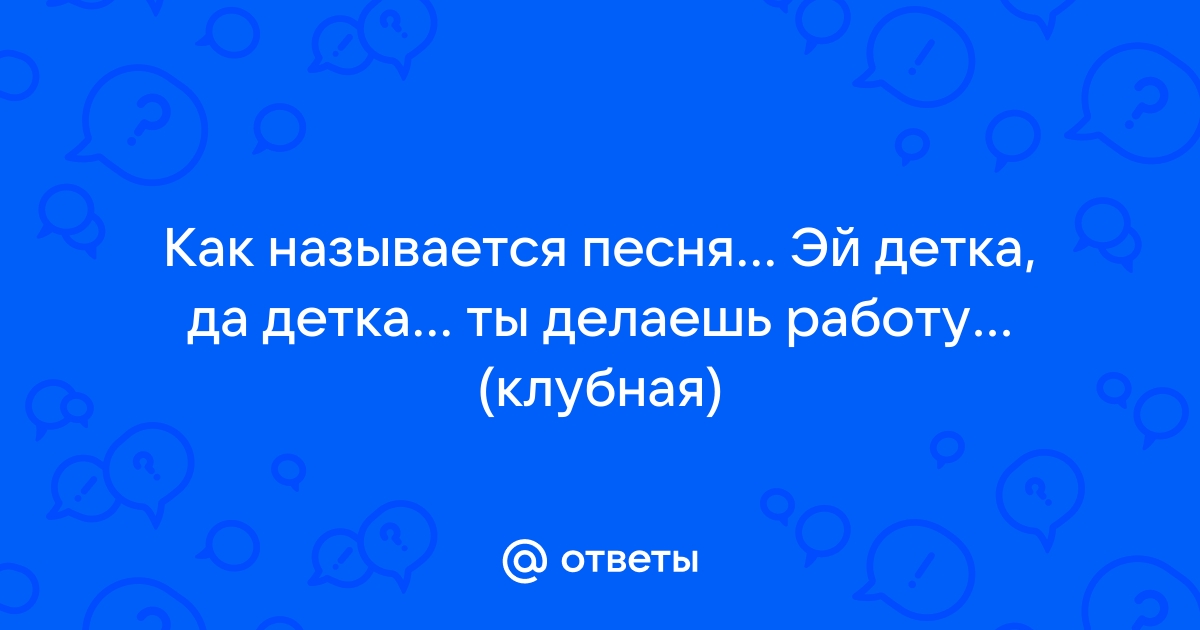 Как называется песня... Эй детка, да детка... ты делаешь работу... (клубная)

@ ответы